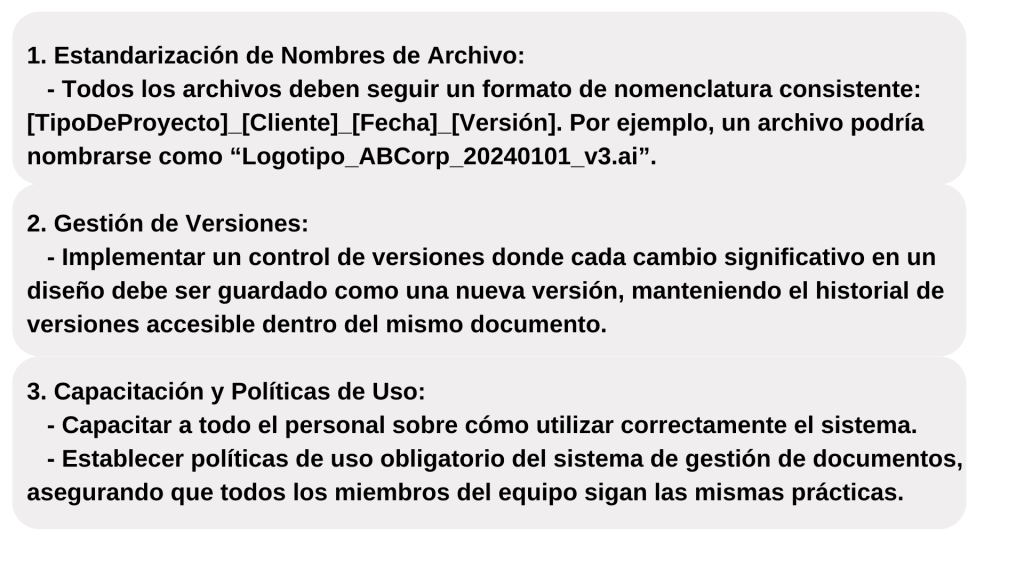 1. Estandarización de Nombres de Archivo:
- Todos los archivos deben seguir un formato de nomenclatura consistente: [TipoDeProyecto]_[Cliente]_[Fecha]_[Versión]. Por ejemplo, un archivo podría nombrarse como “Logotipo_ABCorp_20240101_v3.ai”.

2. Gestión de Versiones:
- Implementar un control de versiones donde cada cambio significativo en un diseño debe ser guardado como una nueva versión, manteniendo el historial de versiones accesible dentro del mismo documento.

3. Capacitación y Políticas de Uso:
- Capacitar a todo el personal sobre cómo utilizar correctamente el sistema.
- Establecer políticas de uso obligatorio del sistema de gestión de documentos, asegurando que todos los miembros del equipo sigan las mismas prácticas.